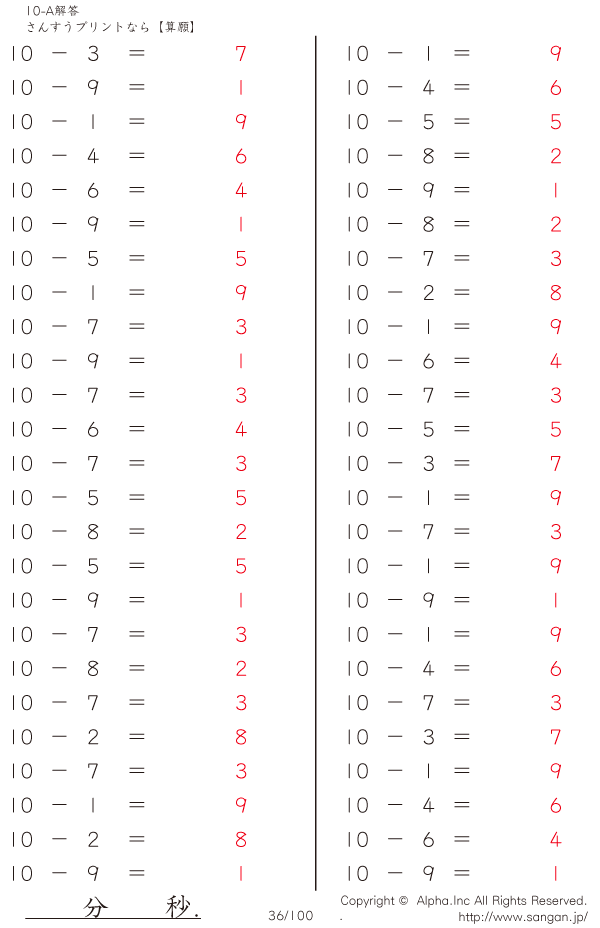 10-A解答
さんすうプリントなら【算願】

$10 - 3 = 7$
$10 - 9 = 1$
$10 - 1 = 9$
$10 - 4 = 6$
$10 - 6 = 4$
$10 - 9 = 1$
$10 - 5 = 5$
$10 - 1 = 9$
$10 - 7 = 3$
$10 - 9 = 1$
$10 - 7 = 3$
$10 - 6 = 4$
$10 - 7 = 3$
$10 - 5 = 5$
$10 - 8 = 2$
$10 - 5 = 5$
$10 - 9 = 1$
$10 - 7 = 3$
$10 - 8 = 2$
$10 - 7 = 3$
$10 - 2 = 8$
$10 - 7 = 3$
$10 - 1 = 9$
$10 - 2 = 8$
$10 - 9 = 1$

$10 - 1 = 9$
$10 - 4 = 6$
$10 - 5 = 5$
$10 - 8 = 2$
$10 - 9 = 1$
$10 - 8 = 2$
$10 - 7 = 3$
$10 - 2 = 8$
$10 - 1 = 9$
$10 - 6 = 4$
$10 - 7 = 3$
$10 - 5 = 5$
$10 - 3 = 7$
$10 - 1 = 9$
$10 - 7 = 3$
$10 - 1 = 9$
$10 - 9 = 1$
$10 - 1 = 9$
$10 - 4 = 6$
$10 - 7 = 3$
$10 - 3 = 7$
$10 - 1 = 9$
$10 - 4 = 6$
$10 - 6 = 4$
$10 - 9 = 1$

分 秒.
36/100
Copyright © Alpha.Inc All Rights Reserved.
http://www.sangan.jp/